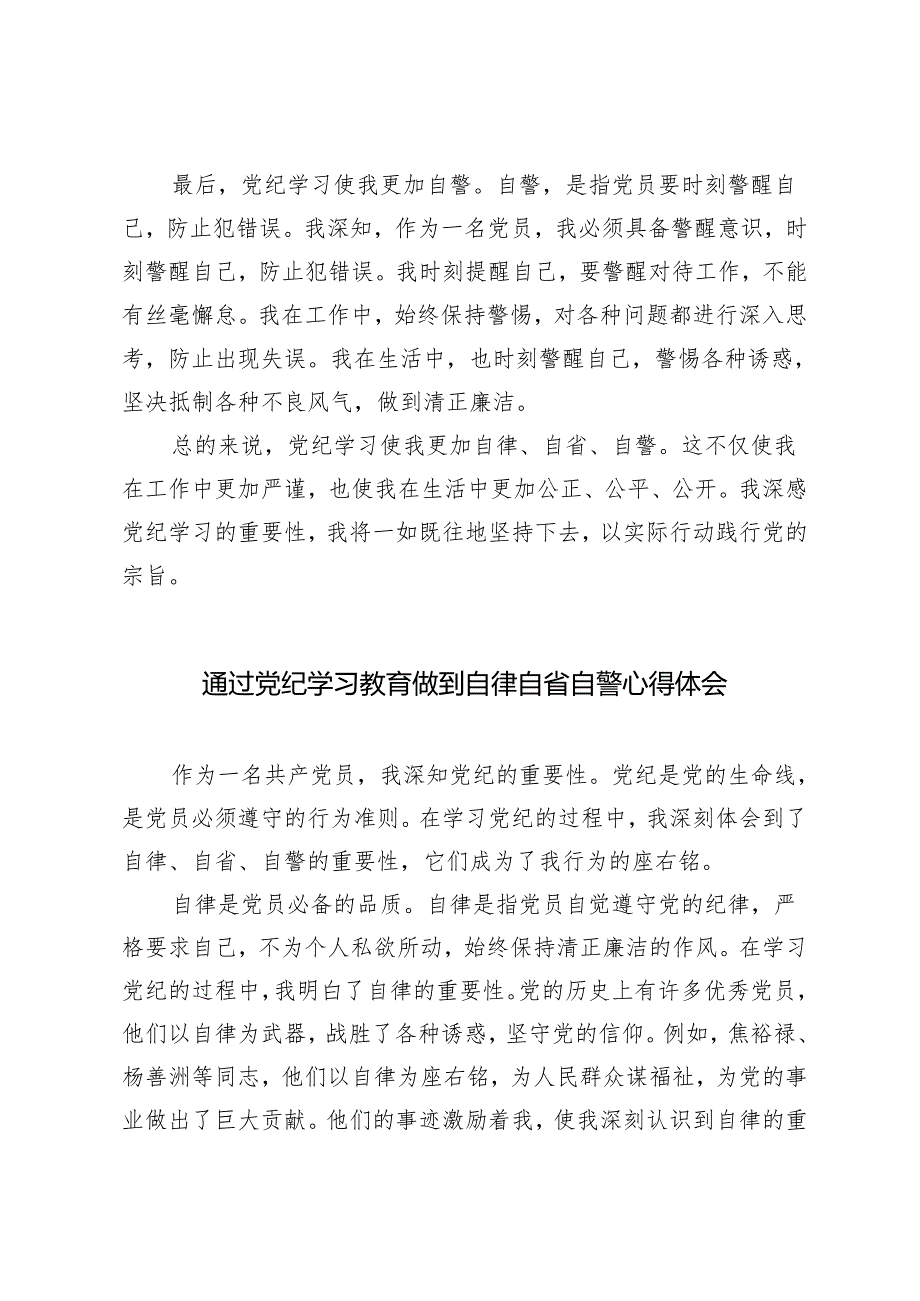 最后，党纪学习使我更加自警。自警，是指党员要时刻警醒自己，防止犯错误。我深知，作为一名党员，我必须具备警醒意识，时刻警醒自己，防止犯错误。我时刻提醒自己，要警醒对待工作，不能有丝毫懈怠。我在工作中，始终保持警惕，对各种问题都进行深入思考，防止出现失误。我在生活中，也时刻警醒自己，警惕各种诱惑，坚决抵制各种不良风气，做到清正廉洁。

总的来说，党纪学习使我更加自律、自省、自警。这不仅使我在工作中更加严谨，也使我在生活中更加公正、公平、公开。我深感党纪学习的重要性，我将一如既往地坚持下去，以实际行动践行党的宗旨。

通过党纪学习教育做到自律自省自警心得体会

作为一名共产党员，我深知党纪的重要性。党纪是党的生命线，是党员必须遵守的行为准则。在学习党纪的过程中，我深刻体会到了自律、自省、自警的重要性，它们成为了我行为的座右铭。

自律是党员必备的品质。自律是指党员自觉遵守党的纪律，严格要求自己，不为个人私欲所动，始终保持清正廉洁的作风。在学习党纪的过程中，我明白了自律的重要性。党的历史上有许多优秀党员，他们以自律为武器，战胜了各种诱惑，坚守党的信仰。例如，焦裕禄、杨善洲等同志，他们以自律为座右铭，为人民群众谋福祉，为党的事业做出了巨大贡献。他们的事迹激励着我，使我深刻认识到自律的重